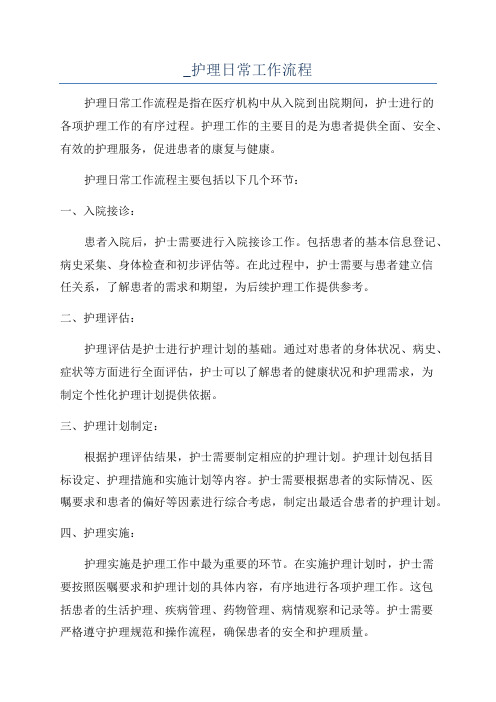 _护理日常工作流程

护理日常工作流程是指在医疗机构中从入院到出院期间，护士进行的各项护理工作的有序过程。护理工作的主要目的是为患者提供全面、安全、有效的护理服务，促进患者的康复与健康。

护理日常工作流程主要包括以下几个环节：

一、入院接诊：

患者入院后，护士需要进行入院接诊工作。包括患者的基本信息登记、病史采集、身体检查和初步评估等。在此过程中，护士需要与患者建立信任关系，了解患者的需求和期望，为后续护理工作提供参考。

二、护理评估：

护理评估是护士进行护理计划的基础。通过对患者的身体状况、病史、症状等方面进行全面评估，护士可以了解患者的健康状况和护理需求，为制定个性化护理计划提供依据。

三、护理计划制定：

根据护理评估结果，护士需要制定相应的护理计划。护理计划包括目标设定、护理措施和实施计划等内容。护士需要根据患者的实际情况、医嘱要求和患者的偏好等因素进行综合考虑，制定出最适合患者的护理计划。

四、护理实施：

护理实施是护理工作中最为重要的环节。在实施护理计划时，护士需要按照医嘱要求和护理计划的具体内容，有序地进行各项护理工作。这包括患者的生活护理、疾病管理、药物管理、病情观察和记录等。护士需要严格遵守护理规范和操作流程，确保患者的安全和护理质量。